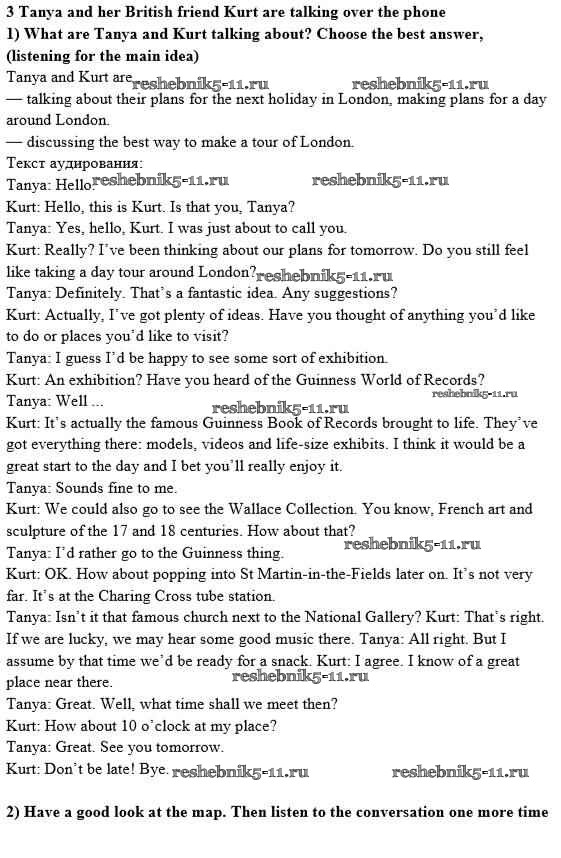 3 Tanya and her British friend Kurt are talking over the phone
1) What are Tanya and Kurt talking about? Choose the best answer, (listening for the main idea)
Tanya and Kurt are reshebnik5-11.ru reshebnik5-11.ru
— talking about their plans for the next holiday in London, making plans for a day around London.
— discussing the best way to make a tour of London.
Текст аудирования:
Tanya: Hello. reshebnik5-11.ru reshebnik5-11.ru
Kurt: Hello, this is Kurt. Is that you, Tanya?
Tanya: Yes, hello, Kurt. I was just about to call you.
Kurt: Really? I've been thinking about our plans for tomorrow. Do you still feel like taking a day tour around London? reshebnik5-11.ru
Tanya: Definitely. That's a fantastic idea. Any suggestions?
Kurt: Actually, I've got plenty of ideas. Have you thought of anything you'd like to do or places you'd like to visit?
Tanya: I guess I'd be happy to see some sort of exhibition.
Kurt: An exhibition? Have you heard of the Guinness World of Records?
Tanya: Well ... reshebnik5-11.ru
reshebnik5-11.ru
Kurt: It's actually the famous Guinness Book of Records brought to life. They've got everything there: models, videos and life-size exhibits. I think it would be a great start to the day and I bet you'll really enjoy it.
Tanya: Sounds fine to me.
Kurt: We could also go to see the Wallace Collection. You know, French art and sculpture of the 17 and 18 centuries. How about that?
Tanya: I'd rather go to the Guinness thing. reshebnik5-11.ru
Kurt: OK. How about popping into St Martin-in-the-Fields later on. It's not very far. It's at the Charing Cross tube station.
Tanya: Isn't it that famous church next to the National Gallery? Kurt: That's right. If we are lucky, we may hear some good music there. Tanya: All right. But I assume by that time we'd be ready for a snack. Kurt: I agree. I know of a great place near there. reshebnik5-11.ru
Tanya: Great. Well, what time shall we meet then?
Kurt: How about 10 o'clock at my place?
Tanya: Great. See you tomorrow.
Kurt: Don't be late! Bye. reshebnik5-11.ru reshebnik5-11.ru

2) Have a good look at the map. Then listen to the conversation one more time